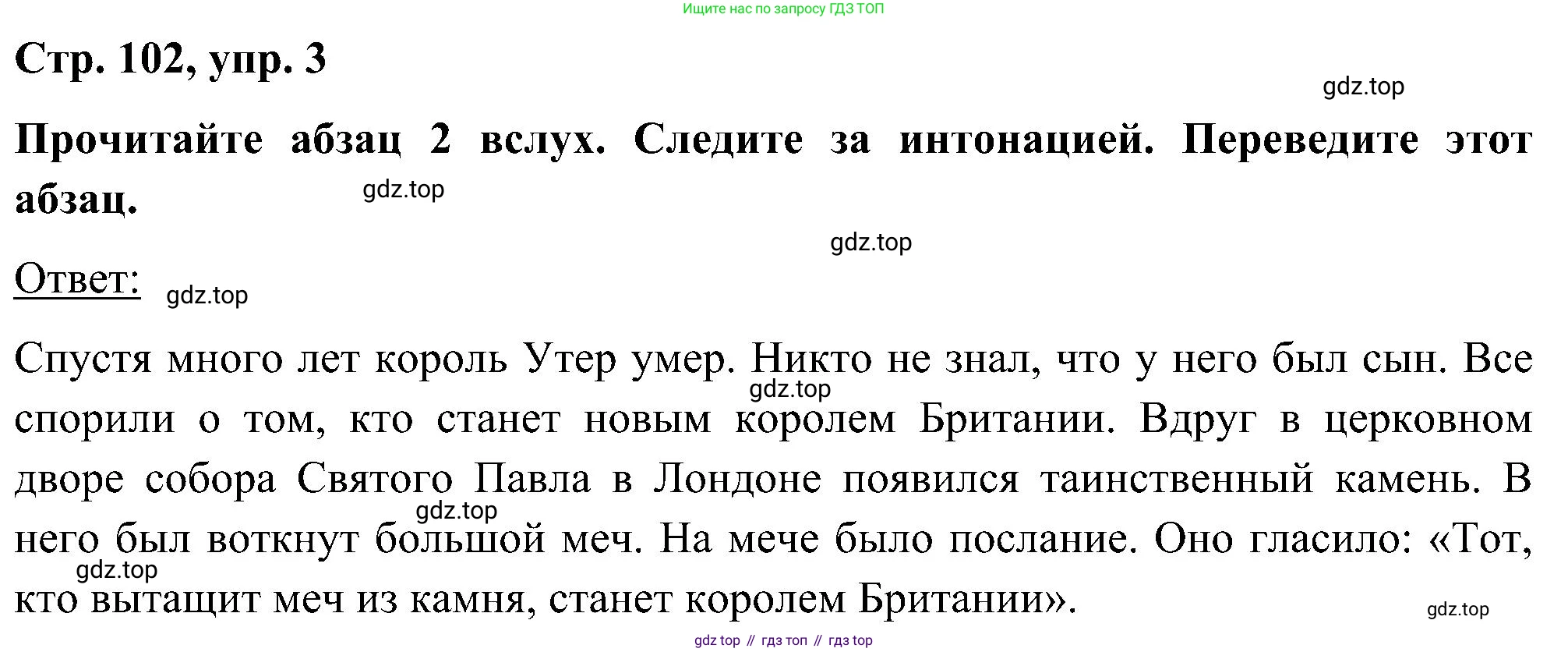 Ищите нас по запросу ГДЗ ТОП

Стр. 102, упр. 3

gdz.top

Прочитайте абзац 2 вслух. Следите за интонацией. Переведите этот абзац.

gdz.top

gdz.top

Ответ: gdz.top

Спустя много лет король Утер умер. Никто не знал, что у него был сын. Все спорили о том, кто станет новым королем Британии. Вдруг в церковном дворе собора Святого Павла в Лондоне появился таинственный камень. В него был воткнут большой меч. На мече было послание. Оно гласило: «Тот, кто вытащит меч из камня, станет королем Британии».

gdz.top gdz.top gdz.top gdz.top

gdz top // гдз топ // гдз top